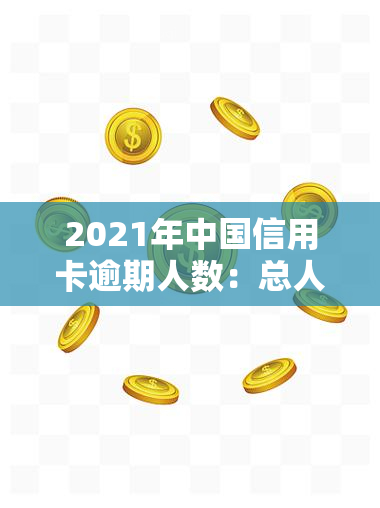 2021年中国信用卡逾期人数：总人